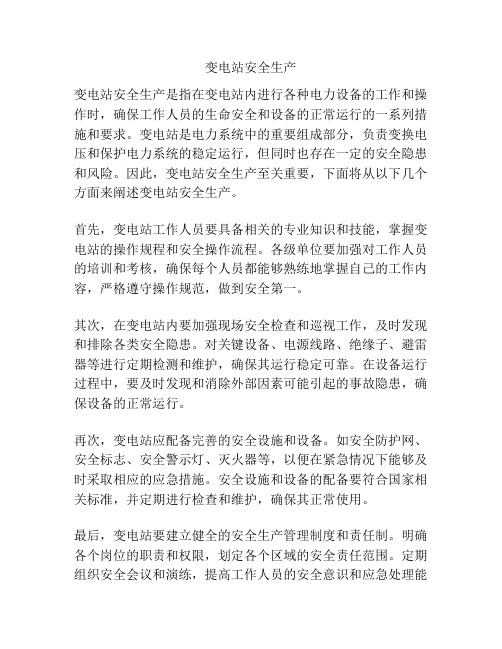 变电站安全生产

变电站安全生产是指在变电站内进行各种电力设备的工作和操作时，确保工作人员的生命安全和设备的正常运行的一系列措施和要求。变电站是电力系统中的重要组成部分，负责变换电压和保护电力系统的稳定运行，但同时也存在一定的安全隐患和风险。因此，变电站安全生产至关重要，下面将从以下几个方面来阐述变电站安全生产。

首先，变电站工作人员要具备相关的专业知识和技能，掌握变电站的操作规程和安全操作流程。各级单位要加强对工作人员的培训和考核，确保每个人员都能够熟练地掌握自己的工作内容，严格遵守操作规范，做到安全第一。

其次，在变电站内要加强现场安全检查和巡视工作，及时发现和排除各类安全隐患。对关键设备、电源线路、绝缘子、避雷器等进行定期检测和维护，确保其运行稳定可靠。在设备运行过程中，要及时发现和消除外部因素可能引起的事故隐患，确保设备的正常运行。

再次，变电站应配备完善的安全设施和设备。如安全防护网、安全标志、安全警示灯、灭火器等，以便在紧急情况下能够及时采取相应的应急措施。安全设施和设备的配备要符合国家相关标准，并定期进行检查和维护，确保其正常使用。

最后，变电站要建立健全的安全生产管理制度和责任制。明确各个岗位的职责和权限，划定各个区域的安全责任范围。定期组织安全会议和演练，提高工作人员的安全意识和应急处理能